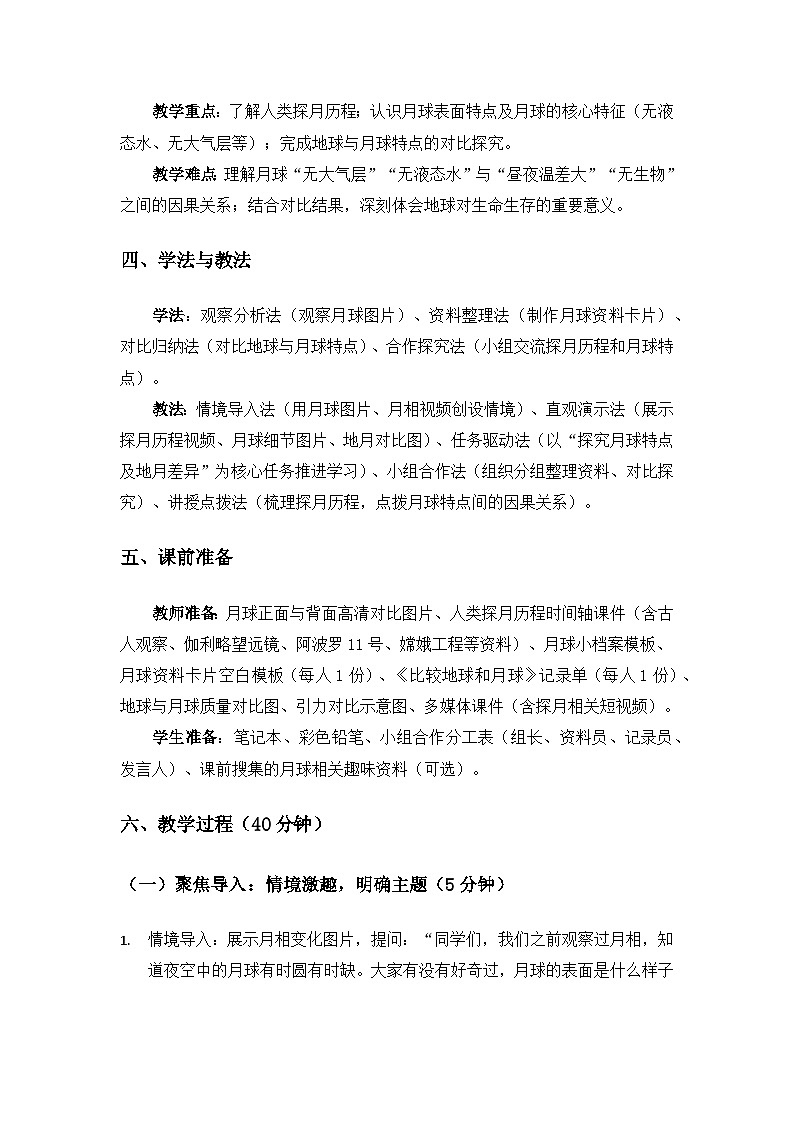 教学重点：了解人类探月历程；认识月球表面特点及月球的核心特征（无液态水、无大气层等）；完成地球与月球特点的对比探究。

教学难点：理解月球“无大气层”“无液态水”与“昼夜温差大”“无生物”之间的因果关系；结合对比结果，深刻体会地球对生命生存的重要意义。

四、学法与教法

学法：观察分析法（观察月球图片）、资料整理法（制作月球资料卡片）、对比归纳法（对比地球与月球特点）、合作探究法（小组交流探月历程和月球特点）。

教法：情境导入法（用月球图片、月相视频创设情境）、直观演示法（展示探月历程视频、月球细节图片、地月对比图）、任务驱动法（以“探究月球特点及地月差异”为核心任务推进学习）、小组合作法（组织分组整理资料、对比探究）、讲授点拨法（梳理探月历程，点拨月球特点间的因果关系）。

五、课前准备

教师准备：月球正面与背面高清对比图片、人类探月历程时间轴课件（含古人观察、伽利略望远镜、阿波罗 11 号、嫦娥工程等资料）、月球小档案模板、月球资料卡片空白模板（每人 1 份）、《比较地球和月球》记录单（每人 1 份）、地球与月球质量对比图、引力对比示意图、多媒体课件（含探月相关短视频）。

学生准备：笔记本、彩色铅笔、小组合作分工表（组长、资料员、记录员、发言人）、课前搜集的月球相关趣味资料（可选）。

六、教学过程（40 分钟）

（一）聚焦导入：情境激趣，明确主题（5 分钟）

1. 情境导入：展示月相变化图片，提问：“同学们，我们之前观察过月相，知道夜空中的月球有时圆有时缺。大家有没有好奇过，月球的表面是什么样子